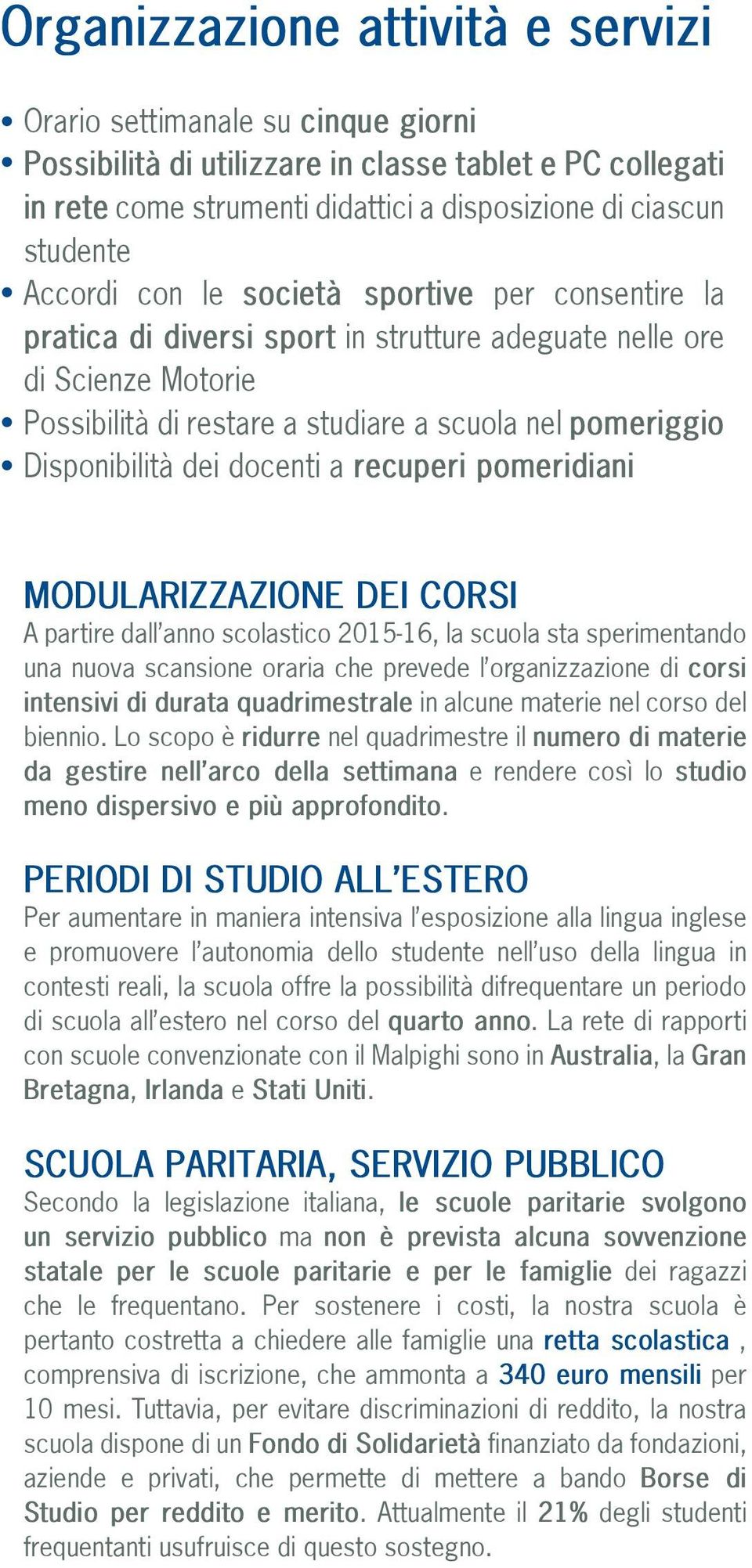 Organizzazione attività e servizi

• Orario settimanale su cinque giorni
• Possibilità di utilizzare in classe tablet e PC collegati in rete come strumenti didattici a disposizione di ciascun studente
• Accordi con le società sportive per consentire la pratica di diversi sport in strutture adeguate nelle ore di Scienze Motorie
• Possibilità di restare a studiare a scuola nel pomeriggio
• Disponibilità dei docenti a recuperi pomeridiani

MODULARIZZAZIONE DEI CORSI
A partire dall'anno scolastico 2015-16, la scuola sta sperimentando una nuova scansione oraria che prevede l'organizzazione di corsi intensivi di durata quadrimestrale in alcune materie nel corso del biennio. Lo scopo è ridurre nel quadrimestre il numero di materie da gestire nell'arco della settimana e rendere così lo studio meno dispersivo e più approfondito.

PERIODI DI STUDIO ALL'ESTERO
Per aumentare in maniera intensiva l'esposizione alla lingua inglese e promuovere l'autonomia dello studente nell'uso della lingua in contesti reali, la scuola offre la possibilità difrequentare un periodo di scuola all'estero nel corso del quarto anno. La rete di rapporti con scuole convenzionate con il Malpighi sono in Australia, la Gran Bretagna, Irlanda e Stati Uniti.

SCUOLA PARITARIA, SERVIZIO PUBBLICO
Secondo la legislazione italiana, le scuole paritarie svolgono un servizio pubblico ma non è prevista alcuna sovvenzione statale per le scuole paritarie e per le famiglie dei ragazzi che le frequentano. Per sostenere i costi, la nostra scuola è pertanto costretta a chiedere alle famiglie una retta scolastica , comprensiva di iscrizione, che ammonta a 340 euro mensili per 10 mesi. Tuttavia, per evitare discriminazioni di reddito, la nostra scuola dispone di un Fondo di Solidarietà finanziato da fondazioni, aziende e privati, che permette di mettere a bando Borse di Studio per reddito e merito. Attualmente il 21% degli studenti frequentanti usufruisce di questo sostegno.